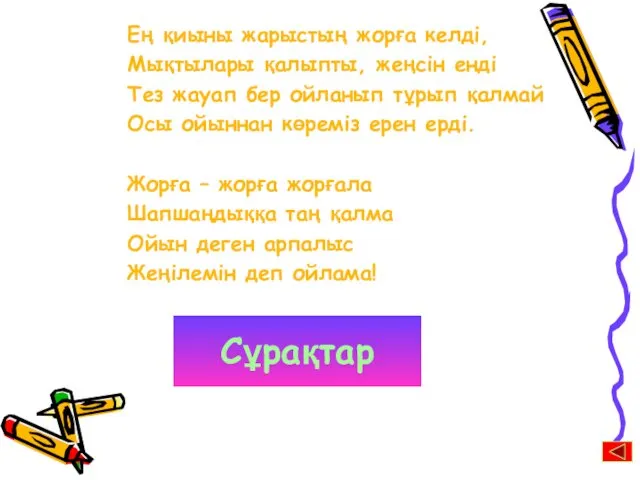 Ең қиыны жарыстың жорға келді,
Мықтылары қалыпты, жеңсін енді
Тез жауап бер ойланып тұрып қалмай
Осы ойыннан көреміз ерен ерді.

Жорға – жорға жорғала
Шапшаңдыққа таң қалма
Ойын деген арпалыс
Жеңілемін деп ойлама!

Сұрақтар